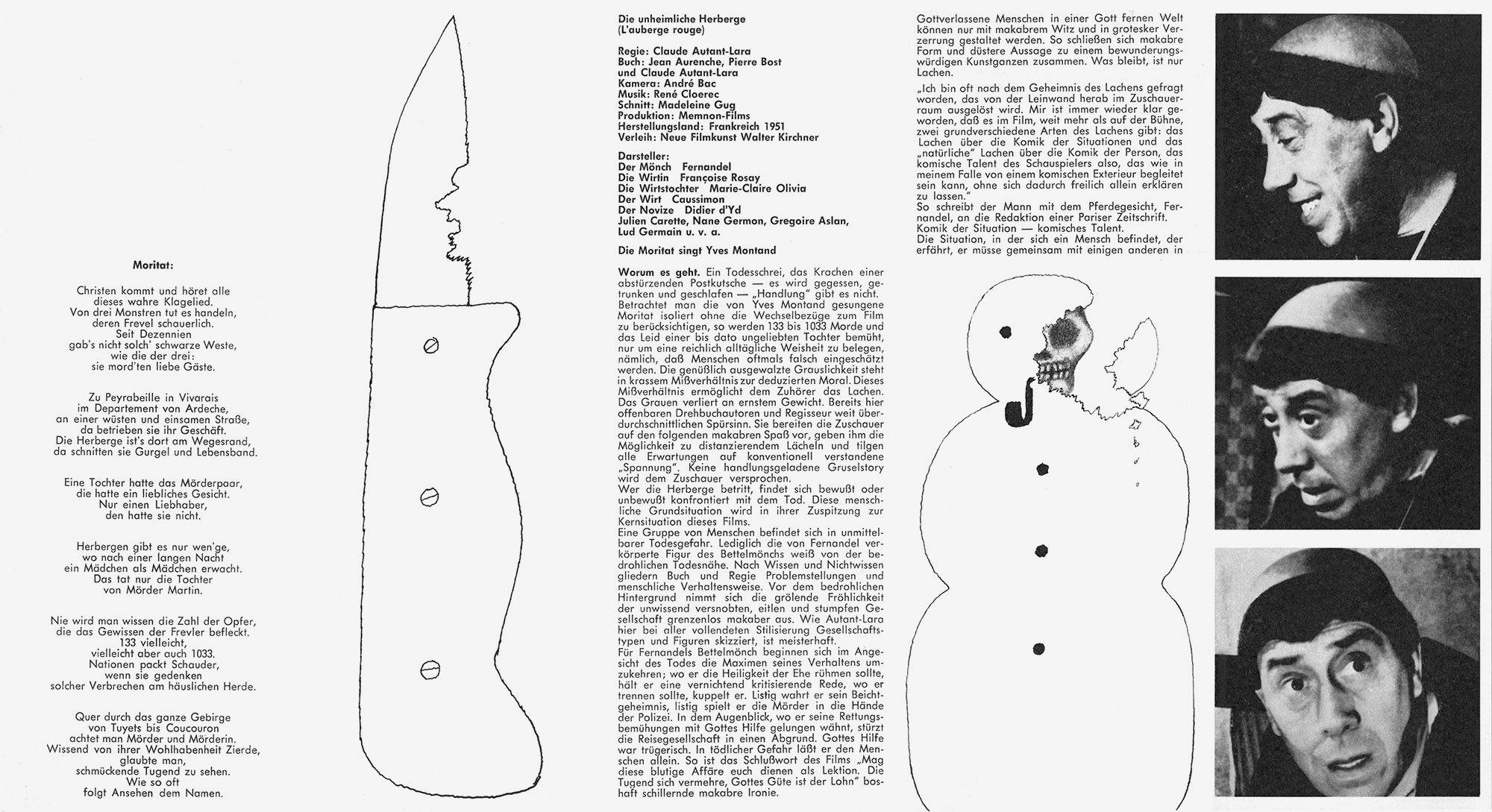 Moritat:

Christen kommt und höret alle
dieses wahre Klagelied.
Von drei Monstren tut es handeln,
deren Frevel schauerlich.
Seit Dezennien
gab's nicht solch' schwarze Weste,
wie die der drei:
sie mord'ten liebe Gäste.

Zu Peyrabeille in Vivarais
im Departement von Ardeche,
an einer wüsten und einsamen Straße,
da betrieben sie ihr Geschäft.
Die Herberge ist's dort am Wegesrand,
da schnitten sie Gurgel und Lebensband.

Eine Tochter hatte das Mörderpaar,
die hatte ein liebliches Gesicht.
Nur einen Liebhaber,
den hatte sie nicht.

Herbergen gibt es nur wen'ge,
wo nach einer langen Nacht
ein Mädchen als Mädchen erwacht.
Das tat nur die Tochter
von Mörder Martin.

Nie wird man wissen die Zahl der Opfer,
die das Gewissen der Frevler befleckt.
133 vielleicht,
vielleicht aber auch 1033.
Nationen packt Schauder,
wenn sie gedenken
solcher Verbrechen am häuslichen Herde.

Quer durch das ganze Gebirge
von Tuyets bis Coucouron
achtet man Mörder und Mörderin.
Wissend von ihrer Wohlhabenheit Zierde,
glaubte man,
schmückende Tugend zu sehen.
Wie so oft
folgt Ansehen dem Namen.

Die unheimliche Herberge
(L'auberge rouge)

Regie: Claude Autant-Lara
Buch: Jean Aurenche, Pierre Bost
und Claude Autant-Lara
Kamera: André Bac
Musik: René Cloerec
Schnitt: Madeleine Gug
Produktion: Memnon-Films
Herstellungsland: Frankreich 1951
Verleih: Neue Filmkunst Walter Kirchner

Darsteller:
Der Mönch Fernandel
Die Wirtin Françoise Rosay
Die Wirtstochter Marie-Claire Olivia
Der Wirt Caussimon
Der Novize Didier d'Yd
Julien Carette, Nane Germon, Gregoire Aslan,
Lud Germain u. v. a.

Die Moritat singt Yves Montand

Worum es geht. Ein Todesschrei, das Krachen einer abstürzenden Postkutsche — es wird gegessen, getrunken und geschlafen — „Handlung" gibt es nicht. Betrachtet man die von Yves Montand gesungene Moritat isoliert ohne die Wechselbezüge zum Film zu berücksichtigen, so werden 133 bis 1033 Morde und das Leid einer bis dato ungeliebten Tochter bemüht, nur um eine reichlich alltägliche Weisheit zu belegen, nämlich, daß Menschen oftmals falsch eingeschätzt werden. Die genüßlich ausgewalzte Grauslichkeit steht in krassem Mißverhältnis zur deduzierten Moral. Dieses Mißverhältnis ermöglicht dem Zuhörer das Lachen. Das Grauen verliert an ernstem Gewicht. Bereits hier offenbaren Drehbuchautoren und Regisseur weit überdurchschnittlichen Spürsinn. Sie bereiten die Zuschauer auf den folgenden makabren Spaß vor, geben ihm die Möglichkeit zu distanzierendem Lächeln und tilgen alle Erwartungen auf konventionell verstandene „Spannung". Keine handlungsgeladene Gruselstory wird dem Zuschauer versprochen.
Wer die Herberge betritt, findet sich bewußt oder unbewußt konfrontiert mit dem Tod. Diese menschliche Grundsituation wird in ihrer Zuspitzung zur Kernsituation dieses Films.
Eine Gruppe von Menschen befindet sich in unmittelbarer Todesgefahr. Lediglich die von Fernandel verkörperte Figur des Bettelmönchs weiß von der bedrohlichen Todesnähe. Nach Wissen und Nichtwissen gliedern Buch und Regie Problemstellungen und menschliche Verhaltensweise. Vor dem bedrohlichen Hintergrund nimmt sich die grölende Fröhlichkeit der unwissend versnobten, eitlen und stumpfen Gesellschaft grenzenlos makaber aus. Wie Autant-Lara hier bei aller vollendeten Stilisierung Gesellschaftstypen und Figuren skizziert, ist meisterhaft.
Für Fernandels Bettelmönch beginnen sich im Angesicht des Todes die Maximen seines Verhaltens umzukehren; wo er die Heiligkeit der Ehe rühmen sollte, hält er eine vernichtend kritisierende Rede, wo er trennen sollte, kuppelt er. Listig wahrt er sein Beichtgeheimnis, listig spielt er die Mörder in die Hände der Polizei. In dem Augenblick, wo er seine Rettungsbemühungen mit Gottes Hilfe gelungen wähnt, stürzt die Reisegesellschaft in einen Abgrund. Gottes Hilfe war trügerisch. In tödlicher Gefahr läßt er den Menschen allein. So ist das Schlußwort des Films „Mag diese blutige Affäre euch dienen als Lektion. Die Tugend sich vermehre, Gottes Güte ist der Lohn" boshaft schillernde makabre Ironie.

Gottverlassene Menschen in einer Gott fernen Welt können nur mit makabrem Witz und in grotesker Verzerrung gestaltet werden. So schließen sich makabre Form und düstere Aussage zu einem bewunderungswürdigen Kunstganzen zusammen. Was bleibt, ist nur Lachen.

„Ich bin oft nach dem Geheimnis des Lachens gefragt worden, das von der Leinwand herab im Zuschauerraum ausgelöst wird. Mir ist immer wieder klar geworden, daß es im Film, weit mehr als auf der Bühne, zwei grundverschiedene Arten des Lachens gibt: das Lachen über die Komik der Situationen und das „natürliche" Lachen über die Komik der Person, das komische Talent des Schauspielers also, das wie in meinem Falle von einem komischen Exterieur begleitet sein kann, ohne sich dadurch freilich allein erklären zu lassen."
So schreibt der Mann mit dem Pferdegesicht, Fernandel, an die Redaktion einer Pariser Zeitschrift.
Komik der Situation — komisches Talent.
Die Situation, in der sich ein Mensch befindet, der erfährt, er müsse gemeinsam mit einigen anderen in